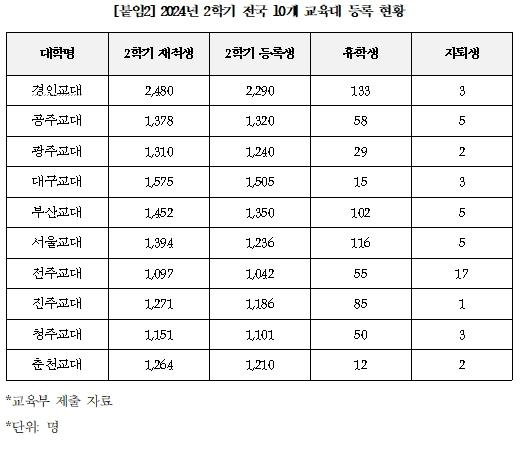 [붙임2] 2024년 2학기 전국 10개 교육대 등록 현황

| 대학명 | 2학기 재적생 | 2학기 등록생 | 휴학생 | 자퇴생 |
|---|---|---|---|---|
| 경인교대 | 2,480 | 2,290 | 133 | 3 |
| 공주교대 | 1,378 | 1,320 | 58 | 5 |
| 광주교대 | 1,310 | 1,240 | 29 | 2 |
| 대구교대 | 1,575 | 1,505 | 15 | 3 |
| 부산교대 | 1,452 | 1,350 | 102 | 5 |
| 서울교대 | 1,394 | 1,236 | 116 | 5 |
| 전주교대 | 1,097 | 1,042 | 55 | 17 |
| 진주교대 | 1,271 | 1,186 | 85 | 1 |
| 청주교대 | 1,151 | 1,101 | 50 | 3 |
| 춘천교대 | 1,264 | 1,210 | 12 | 2 |

*교육부 제출 자료

*단위: 명